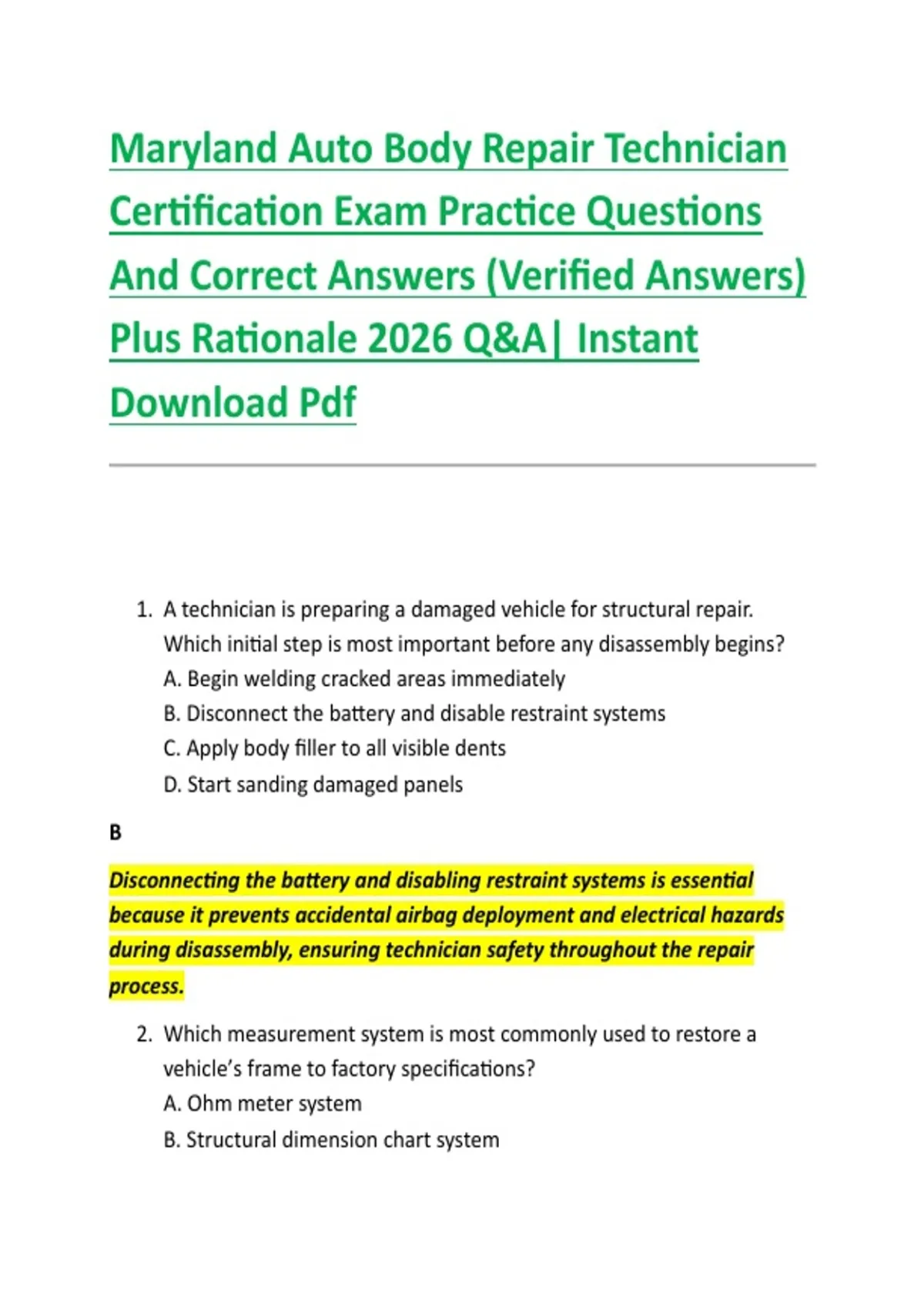 Maryland Auto Body Repair Technician Certification Exam Practice Questions And Correct Answers (Verified Answers) Plus Rationale 2026 Q&A| Instant Download Pdf

1. A technician is preparing a damaged vehicle for structural repair. Which initial step is most important before any disassembly begins?
A. Begin welding cracked areas immediately
B. Disconnect the battery and disable restraint systems
C. Apply body filler to all visible dents
D. Start sanding damaged panels

B

Disconnecting the battery and disabling restraint systems is essential because it prevents accidental airbag deployment and electrical hazards during disassembly, ensuring technician safety throughout the repair process.

2. Which measurement system is most commonly used to restore a vehicle's frame to factory specifications?
A. Ohm meter system
B. Structural dimension chart system